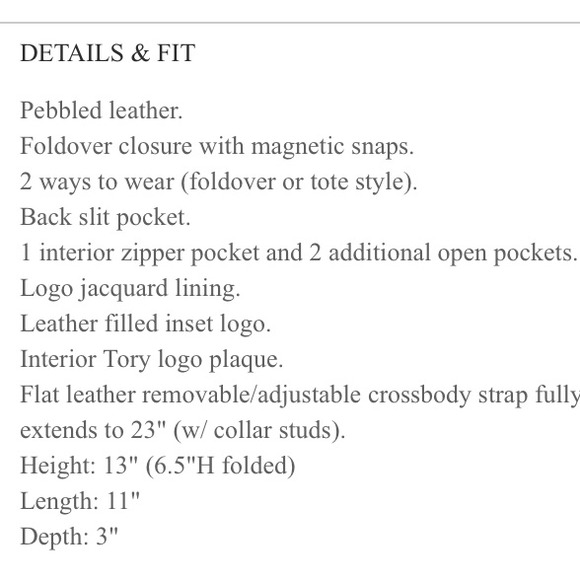 DETAILS & FIT

Pebbled leather.
Foldover closure with magnetic snaps.
2 ways to wear (foldover or tote style).
Back slit pocket.
1 interior zipper pocket and 2 additional open pockets.
Logo jacquard lining.
Leather filled inset logo.
Interior Tory logo plaque.
Flat leather removable/adjustable crossbody strap fully extends to 23" (w/ collar studs).
Height: 13" (6.5"H folded)
Length: 11"
Depth: 3"